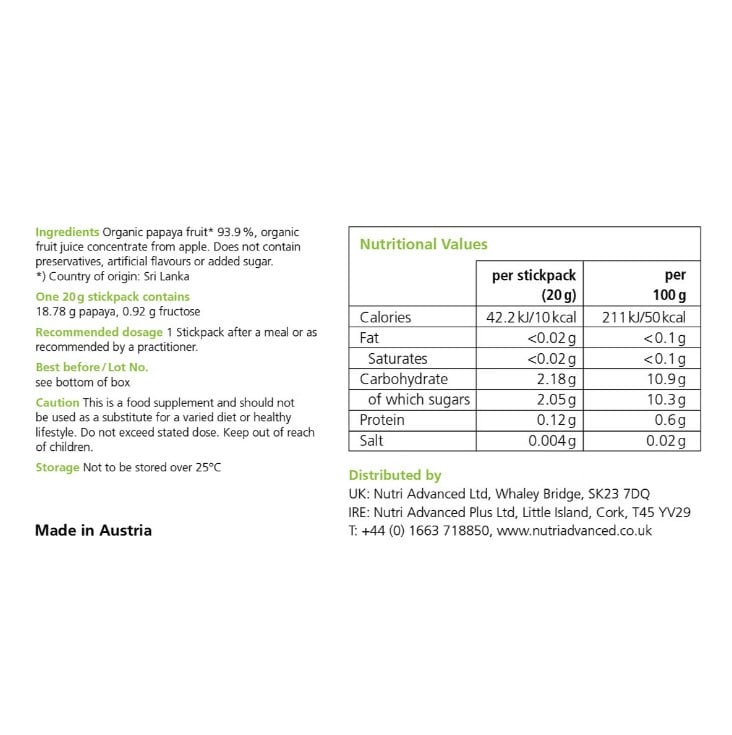 Ingredients Organic papaya fruit* 93.9 %, organic fruit juice concentrate from apple. Does not contain preservatives, artificial flavours or added sugar.
*) Country of origin: Sri Lanka

One 20 g stickpack contains
18.78 g papaya, 0.92 g fructose

Recommended dosage 1 Stickpack after a meal or as recommended by a practitioner.

Best before / Lot No.
see bottom of box

Caution This is a food supplement and should not be used as a substitute for a varied diet or healthy lifestyle. Do not exceed stated dose. Keep out of reach of children.

Storage Not to be stored over 25°C

Made in Austria

Nutritional Values

| | per stickpack (20 g) | per 100 g |
|---|---|---|
| Calories | 42.2 kJ/10 kcal | 211 kJ/50 kcal |
| Fat | <0.02 g | <0.1 g |
| Saturates | <0.02 g | <0.1 g |
| Carbohydrate | 2.18 g | 10.9 g |
| of which sugars | 2.05 g | 10.3 g |
| Protein | 0.12 g | 0.6 g |
| Salt | 0.004 g | 0.02 g |

Distributed by
UK: Nutri Advanced Ltd, Whaley Bridge, SK23 7DQ
IRE: Nutri Advanced Plus Ltd, Little Island, Cork, T45 YV29
T: +44 (0) 1663 718850, www.nutriadvanced.co.uk